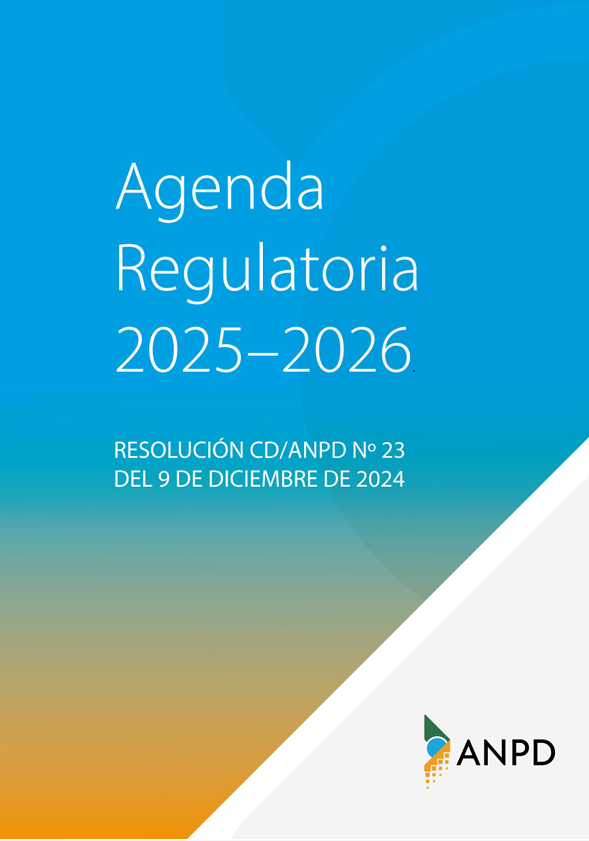 Agenda
Regulatoria
2025–2026

RESOLUCIÓN CD/ANPD Nº 23
DEL 9 DE DICIEMBRE DE 2024

ANPD